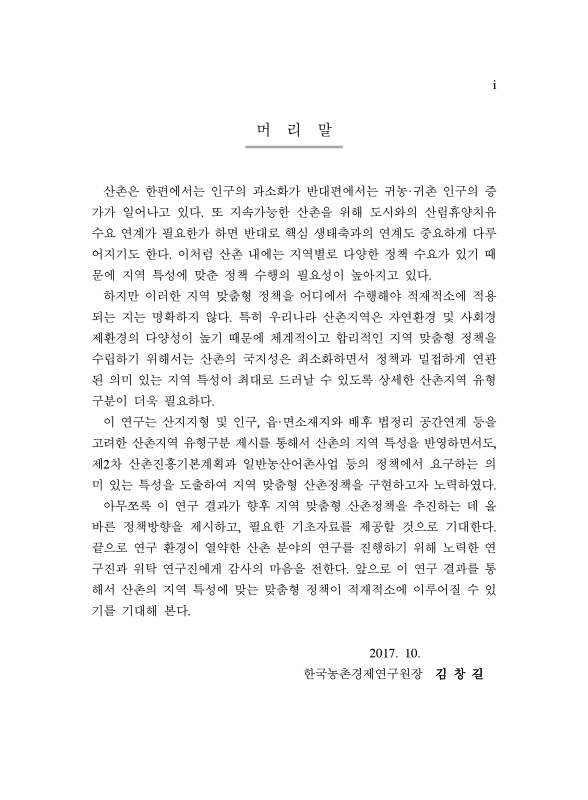 i

머 리 말

산촌은 한편에서는 인구의 과소화가 반대편에서는 귀농·귀촌 인구의 증가가 일어나고 있다. 또 지속가능한 산촌을 위해 도시와의 산림휴양치유 수요 연계가 필요한가 하면 반대로 핵심 생태축과의 연계도 중요하게 다루어지기도 한다. 이처럼 산촌 내에는 지역별로 다양한 정책 수요가 있기 때문에 지역 특성에 맞춘 정책 수행의 필요성이 높아지고 있다.

하지만 이러한 지역 맞춤형 정책을 어디에서 수행해야 적재적소에 적용되는 지는 명확하지 않다. 특히 우리나라 산촌지역은 자연환경 및 사회경제환경의 다양성이 높기 때문에 체계적이고 합리적인 지역 맞춤형 정책을 수립하기 위해서는 산촌의 국지성은 최소화하면서 정책과 밀접하게 연관된 의미 있는 지역 특성이 최대로 드러날 수 있도록 상세한 산촌지역 유형 구분이 더욱 필요하다.

이 연구는 산지지형 및 인구, 읍·면소재지와 배후 법정리 공간연계 등을 고려한 산촌지역 유형구분 제시를 통해서 산촌의 지역 특성을 반영하면서도, 제2차 산촌진흥기본계획과 일반농산어촌사업 등의 정책에서 요구하는 의미 있는 특성을 도출하여 지역 맞춤형 산촌정책을 구현하고자 노력하였다.

아무쪼록 이 연구 결과가 향후 지역 맞춤형 산촌정책을 추진하는 데 올바른 정책방향을 제시하고, 필요한 기초자료를 제공할 것으로 기대한다. 끝으로 연구 환경이 열악한 산촌 분야의 연구를 진행하기 위해 노력한 연구진과 위탁 연구진에게 감사의 마음을 전한다. 앞으로 이 연구 결과를 통해서 산촌의 지역 특성에 맞는 맞춤형 정책이 적재적소에 이루어질 수 있기를 기대해 본다.

2017. 10.

한국농촌경제연구원장 김 창 길